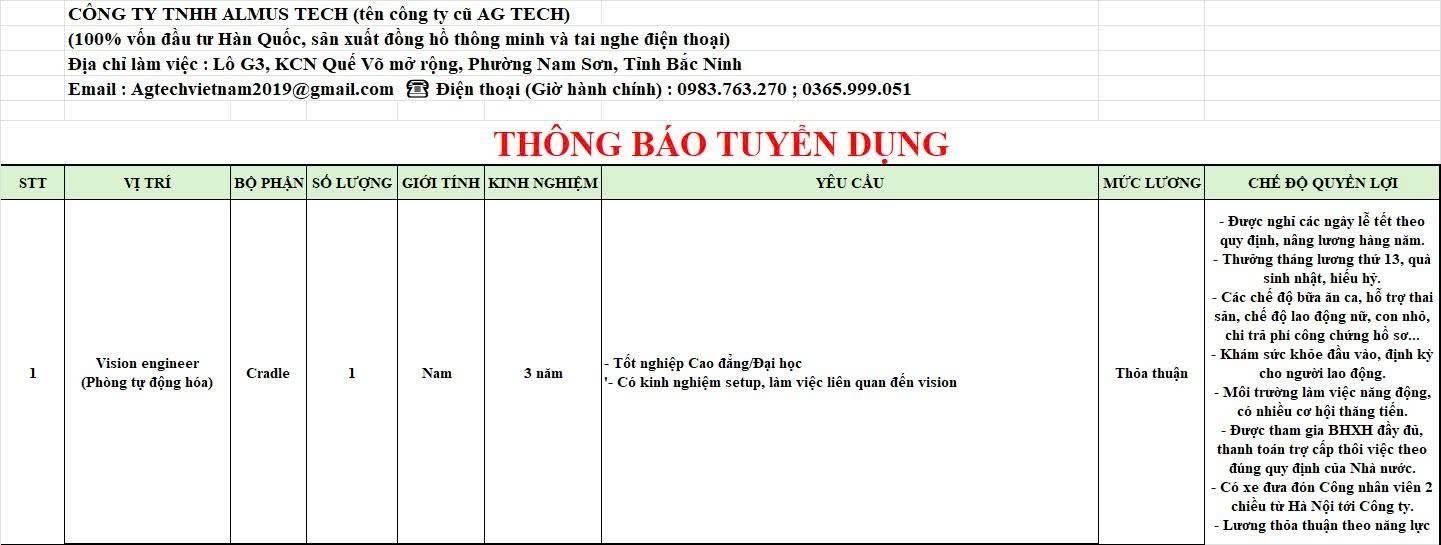 CÔNG TY TNHH ALMUS TECH (tên công ty cũ AG TECH)
(100% vốn đầu tư Hàn Quốc, sản xuất đồng hồ thông minh và tai nghe điện thoại)
Địa chỉ làm việc : Lô G3, KCN Quế Võ mở rộng, Phường Nam Sơn, Tỉnh Bắc Ninh
Email : Agtechvietnam2019@gmail.com ☎ Điện thoại (Giờ hành chính) : 0983.763.270 ; 0365.999.051

THÔNG BÁO TUYỂN DỤNG

| STT | VỊ TRÍ | BỘ PHẬN | SỐ LƯỢNG | GIỚI TÍNH | KINH NGHIỆM | YÊU CẦU | MỨC LƯƠNG | CHẾ ĐỘ QUYỀN LỢI |
|---|---|---|---|---|---|---|---|---|
| 1 | Vision engineer (Phòng tự động hóa) | Cradle | 1 | Nam | 3 năm | - Tốt nghiệp Cao đẳng/Đại học '- Có kinh nghiệm setup, làm việc liên quan đến vision | Thỏa thuận | - Được nghỉ các ngày lễ tết theo quy định, nâng lương hàng năm. - Thưởng tháng lương thứ 13, quà sinh nhật, hiếu hỷ. - Các chế độ bữa ăn ca, hỗ trợ thai sản, chế độ lao động nữ, con nhỏ, chi trả phí công chứng hồ sơ... - Khám sức khỏe đầu vào, định kỳ cho người lao động. - Môi trường làm việc năng động, có nhiều cơ hội thăng tiến. - Được tham gia BHXH đầy đủ, thanh toán trợ cấp thôi việc theo đúng quy định của Nhà nước. - Có xe đưa đón Công nhân viên 2 chiều từ Hà Nội tới Công ty. - Lương thỏa thuận theo năng lực |